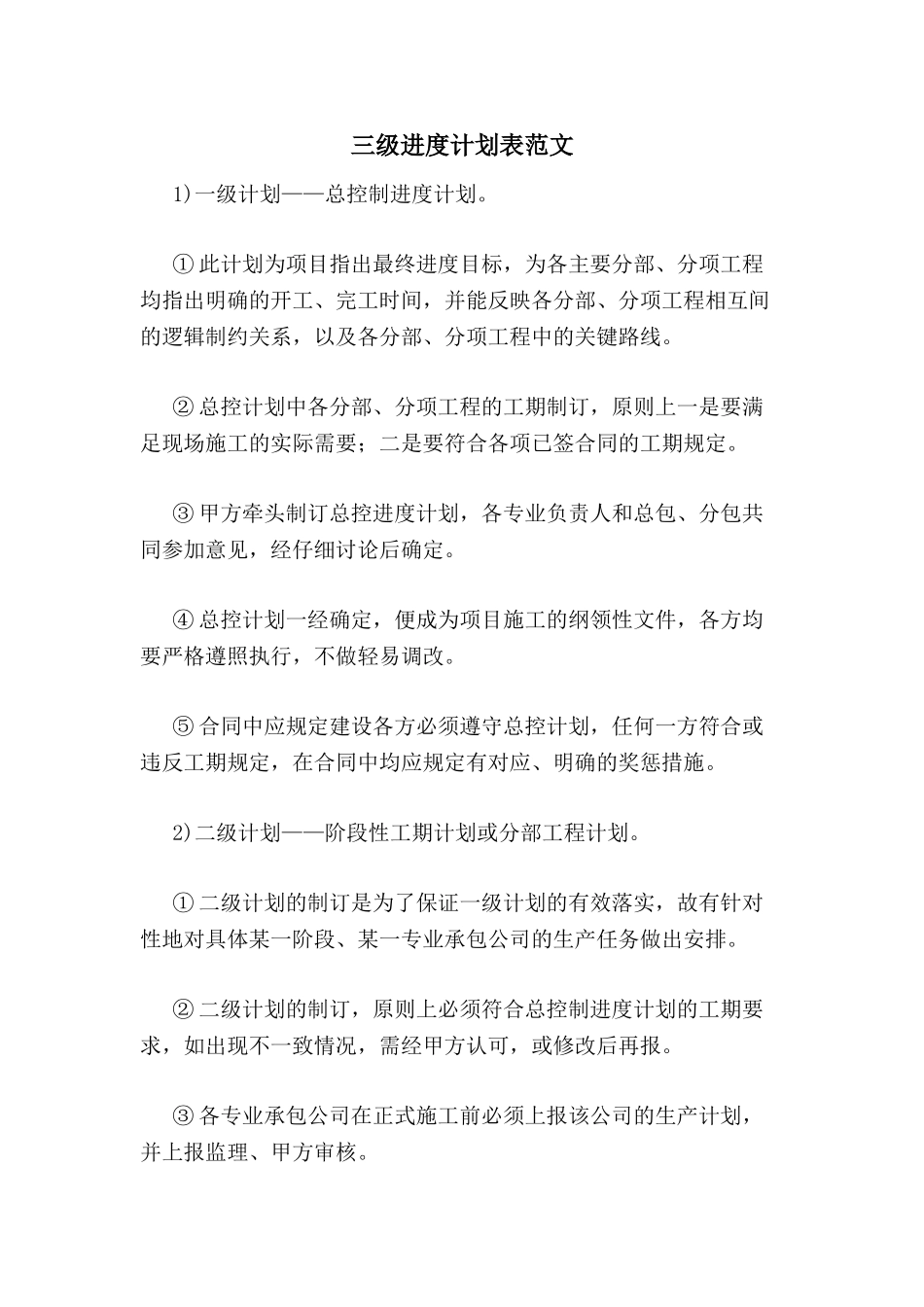 三级进度计划表范文

1)一级计划——总控制进度计划。

①此计划为项目指出最终进度目标，为各主要分部、分项工程均指出明确的开工、完工时间，并能反映各分部、分项工程相互间的逻辑制约关系，以及各分部、分项工程中的关键路线。

②总控计划中各分部、分项工程的工期制订，原则上一是要满足现场施工的实际需要；二是要符合各项已签合同的工期规定。

③甲方牵头制订总控进度计划，各专业负责人和总包、分包共同参加意见，经仔细讨论后确定。

④总控计划一经确定，便成为项目施工的纲领性文件，各方均要严格遵照执行，不做轻易调改。

⑤合同中应规定建设各方必须遵守总控计划，任何一方符合或违反工期规定，在合同中均应规定有对应、明确的奖惩措施。

2)二级计划——阶段性工期计划或分部工程计划。

①二级计划的制订是为了保证一级计划的有效落实，故有针对性地对具体某一阶段、某一专业承包公司的生产任务做出安排。

②二级计划的制订，原则上必须符合总控制进度计划的工期要求，如出现不一致情况，需经甲方认可，或修改后再报。

③各专业承包公司在正式施工前必须上报该公司的生产计划，并上报监理、甲方审核。